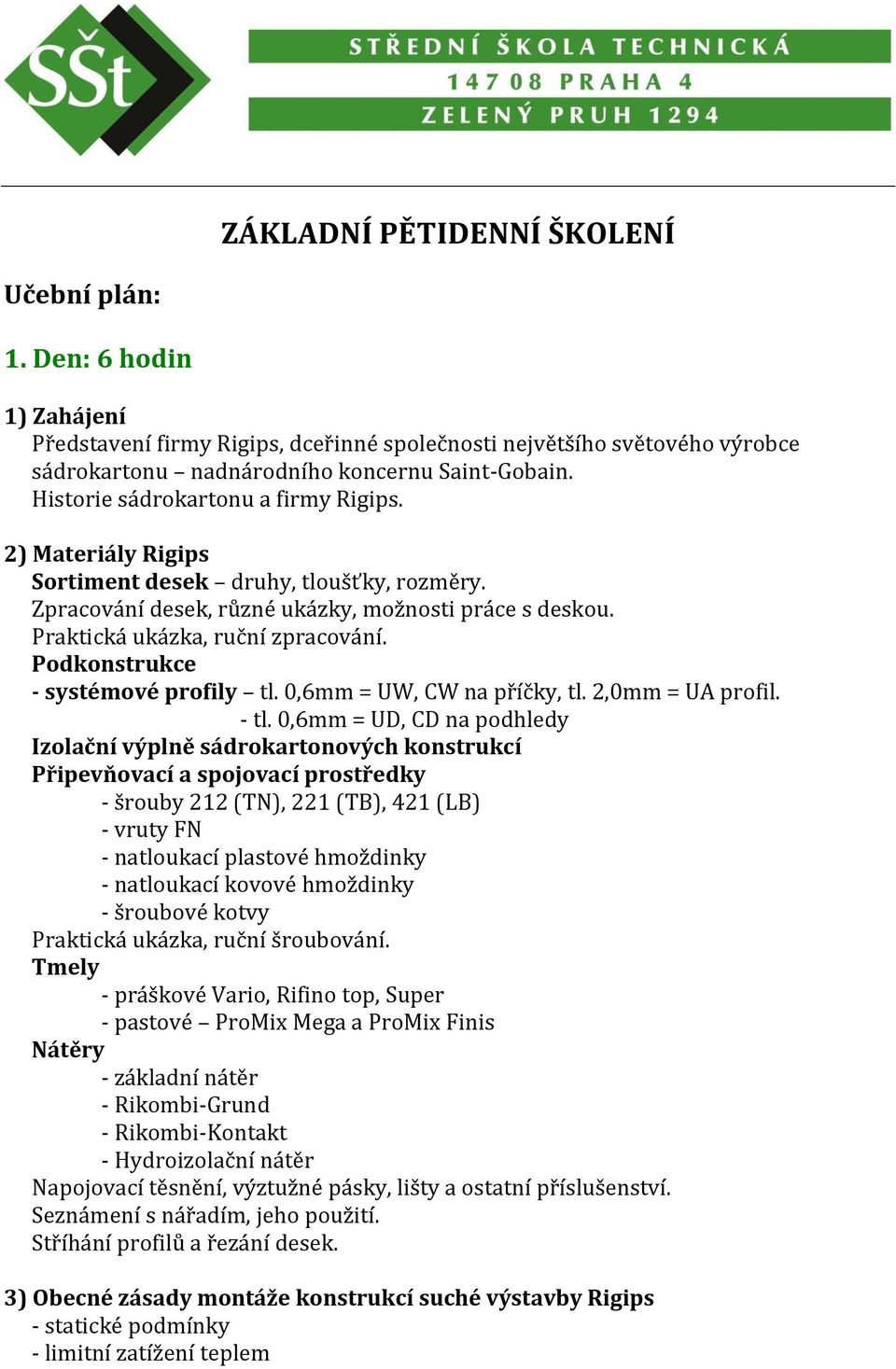 SŠt

STŘEDNÍ ŠKOLA TECHNICKÁ
147 08 PRAHA 4
ZELENÝ PRUH 1294

ZÁKLADNÍ PĚTIDENNÍ ŠKOLENÍ

Učební plán:

1. Den: 6 hodin

1) Zahájení
Představení firmy Rigips, dceřinné společnosti největšího světového výrobce sádrokartonu – nadnárodního koncernu Saint-Gobain.
Historie sádrokartonu a firmy Rigips.

2) Materiály Rigips
Sortiment desek – druhy, tloušťky, rozměry.
Zpracování desek, různé ukázky, možnosti práce s deskou.
Praktická ukázka, ruční zpracování.
Podkonstrukce
- systémové profily – tl. 0,6mm = UW, CW na příčky, tl. 2,0mm = UA profil.
- tl. 0,6mm = UD, CD na podhledy
Izolační výplně sádrokartonových konstrukcí
Připevňovací a spojovací prostředky
- šrouby 212 (TN), 221 (TB), 421 (LB)
- vruty FN
- natloukací plastové hmoždinky
- natloukací kovové hmoždinky
- šroubové kotvy
Praktická ukázka, ruční šroubování.
Tmely
- práškové Vario, Rifino top, Super
- pastové – ProMix Mega a ProMix Finis
Nátěry
- základní nátěr
- Rikombi-Grund
- Rikombi-Kontakt
- Hydroizolační nátěr
Napojovací těsnění, výztužné pásky, lišty a ostatní příslušenství.
Seznámení s nářadím, jeho použití.
Stříhání profilů a řezání desek.

3) Obecné zásady montáže konstrukcí suché výstavby Rigips
- statické podmínky
- limitní zatížení teplem